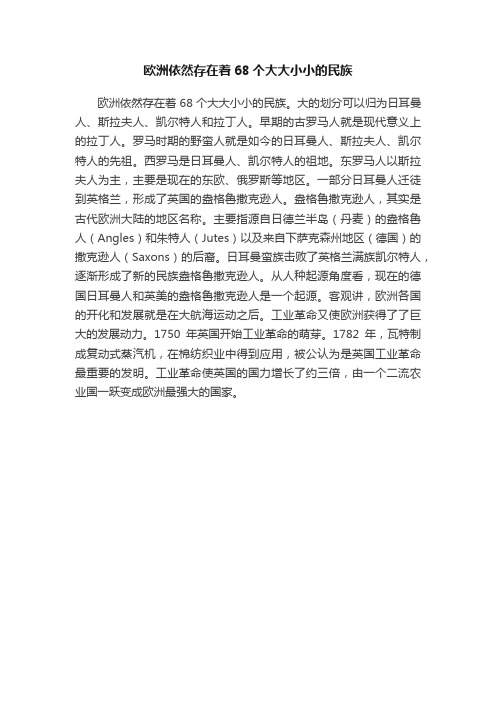 欧洲依然存在着 68 个大大小小的民族

欧洲依然存在着 68 个大大小小的民族。大的划分可以归为日耳曼人、斯拉夫人、凯尔特人和拉丁人。早期的古罗马人就是现代意义上的拉丁人。罗马时期的野蛮人就是如今的日耳曼人、斯拉夫人、凯尔特人的先祖。西罗马是日耳曼人、凯尔特人的祖地。东罗马人以斯拉夫人为主，主要是现在的东欧、俄罗斯等地区。一部分日耳曼人迁徒到英格兰，形成了英国的盎格鲁撒克逊人。盎格鲁撒克逊人，其实是古代欧洲大陆的地区名称。主要指源自日德兰半岛（丹麦）的盎格鲁人（Angles）和朱特人（Jutes）以及来自下萨克森州地区（德国）的撒克逊人（Saxons）的后裔。日耳曼蛮族击败了英格兰满族凯尔特人，逐渐形成了新的民族盎格鲁撒克逊人。从人种起源角度看，现在的德国日耳曼人和英美的盎格鲁撒克逊人是一个起源。客观讲，欧洲各国的开化和发展就是在大航海运动之后。工业革命又使欧洲获得了了巨大的发展动力。1750 年英国开始工业革命的萌芽。1782 年，瓦特制成复动式蒸汽机，在棉纺织业中得到应用，被公认为是英国工业革命最重要的发明。工业革命使英国的国力增长了约三倍，由一个二流农业国一跃变成欧洲最强大的国家。